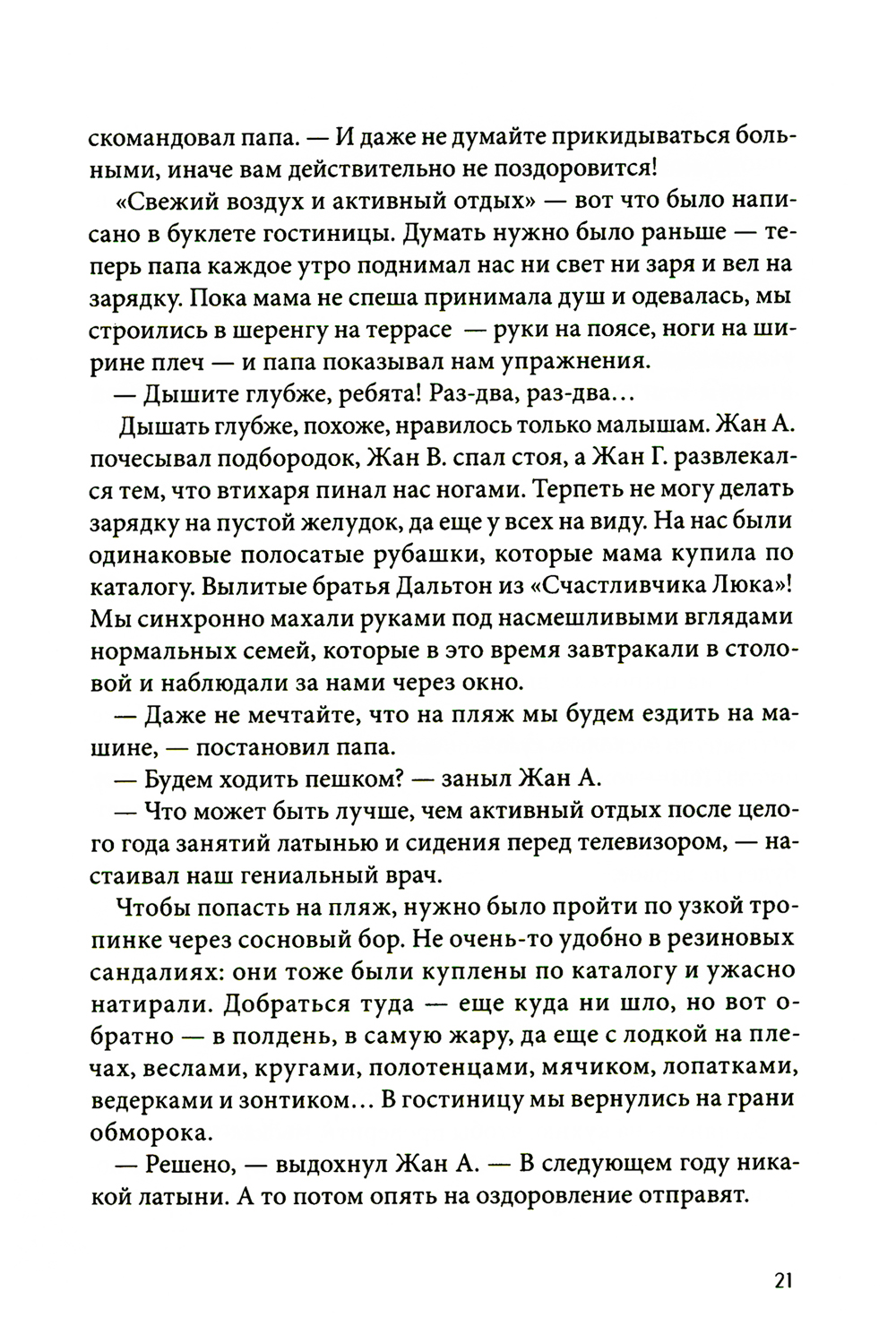 скомандовал папа. — И даже не думайте прикидываться больными, иначе вам действительно не поздоровится!

«Свежий воздух и активный отдых» — вот что было написано в буклете гостиницы. Думать нужно было раньше — теперь папа каждое утро поднимал нас ни свет ни заря и вел на зарядку. Пока мама не спеша принимала душ и одевалась, мы строились в шеренгу на террасе — руки на поясе, ноги на ширине плеч — и папа показывал нам упражнения.

— Дышите глубже, ребята! Раз-два, раз-два…

Дышать глубже, похоже, нравилось только малышам. Жан А. почесывал подбородок, Жан В. спал стоя, а Жан Г. развлекался тем, что втихаря пинал нас ногами. Терпеть не могу делать зарядку на пустой желудок, да еще у всех на виду. На нас были одинаковые полосатые рубашки, которые мама купила по каталогу. Вылитые братья Дальтон из «Счастливчика Люка»! Мы синхронно махали руками под насмешливыми взглядами нормальных семей, которые в это время завтракали в столовой и наблюдали за нами через окно.

— Даже не мечтайте, что на пляж мы будем ездить на машине, — постановил папа.

— Будем ходить пешком? — заныл Жан А.

— Что может быть лучше, чем активный отдых после целого года занятий латынью и сидения перед телевизором, — настаивал наш гениальный врач.

Чтобы попасть на пляж, нужно было пройти по узкой тропинке через сосновый бор. Не очень-то удобно в резиновых сандалиях: они тоже были куплены по каталогу и ужасно натирали. Добраться туда — еще куда ни шло, но вот обратно — в полдень, в самую жару, да еще с лодкой на плечах, веслами, кругами, полотенцами, мячиком, лопатками, ведерками и зонтиком… В гостиницу мы вернулись на грани обморока.

— Решено, — выдохнул Жан А. — В следующем году никакой латыни. А то потом опять на оздоровление отправят.

21